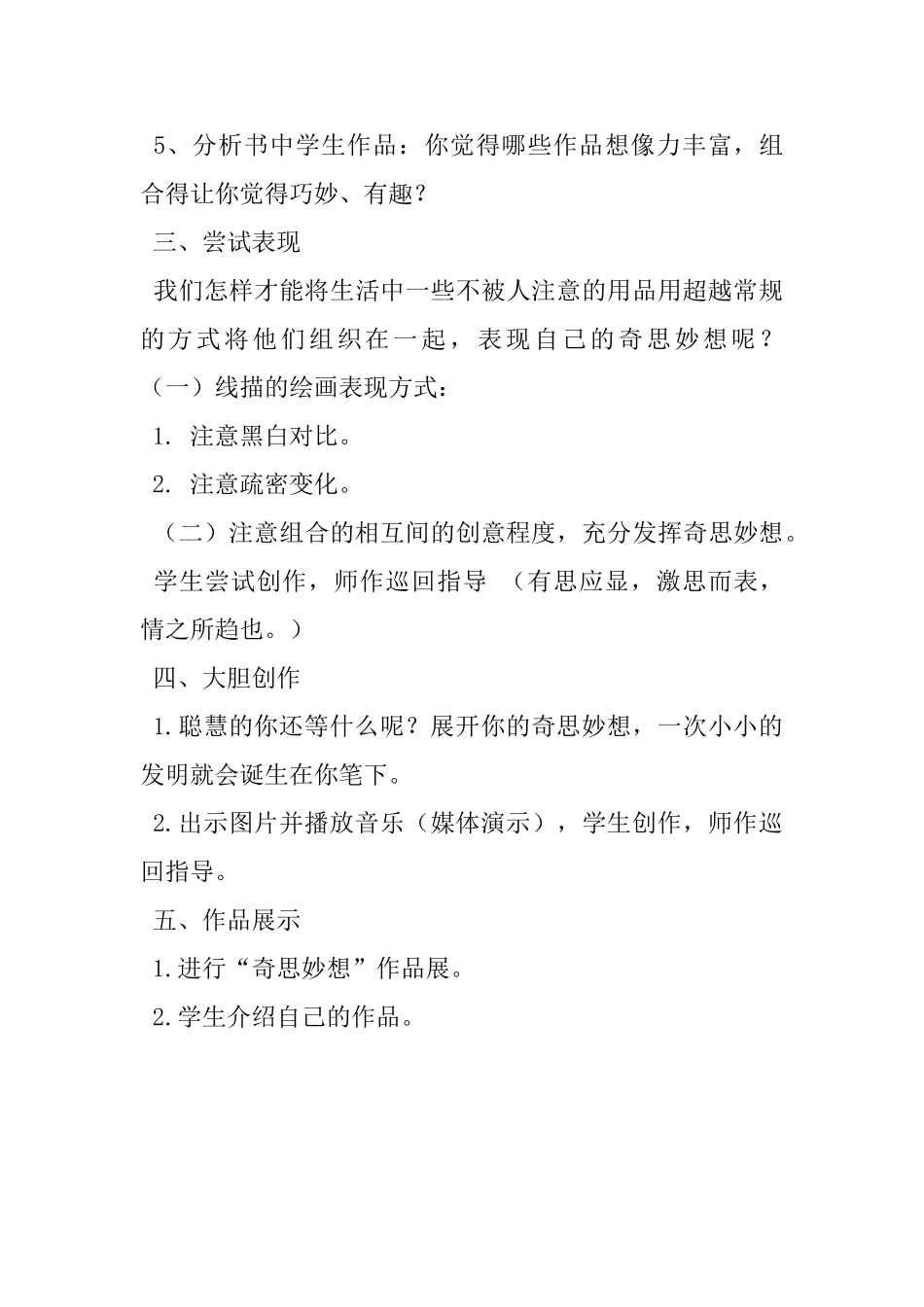 5、分析书中学生作品：你觉得哪些作品想像力丰富，组合得让你觉得巧妙、有趣？

三、尝试表现

我们怎样才能将生活中一些不被人注意的用品用超越常规的方式将他们组织在一起，表现自己的奇思妙想呢？

（一）线描的绘画表现方式：

1. 注意黑白对比。

2. 注意疏密变化。

（二）注意组合的相互间的创意程度，充分发挥奇思妙想。

学生尝试创作，师作巡回指导 （有思应显，激思而表，情之所趋也。）

四、大胆创作

1.聪慧的你还等什么呢？展开你的奇思妙想，一次小小的发明就会诞生在你笔下。

2.出示图片并播放音乐（媒体演示），学生创作，师作巡回指导。

五、作品展示

1.进行“奇思妙想”作品展。

2.学生介绍自己的作品。